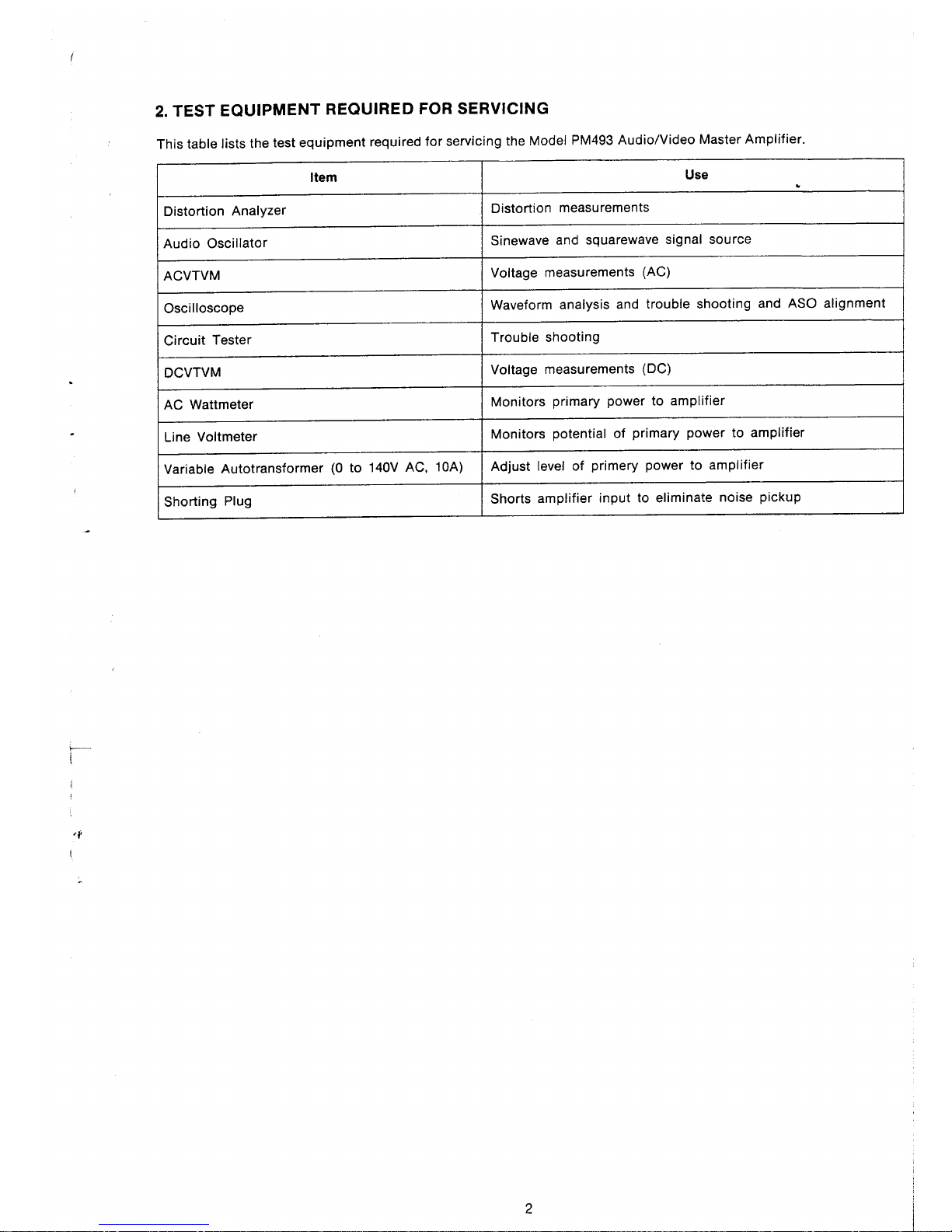 2. TEST EQUIPMENT REQUIRED FOR SERVICING

This table lists the test equipment required for servicing the Model PM493 Audio/Video Master Amplifier.

| Item | Use |
|---|---|
| Distortion Analyzer | Distortion measurements |
| Audio Oscillator | Sinewave and squarewave signal source |
| ACVTVM | Voltage measurements (AC) |
| Oscilloscope | Waveform analysis and trouble shooting and ASO alignment |
| Circuit Tester | Trouble shooting |
| DCVTVM | Voltage measurements (DC) |
| AC Wattmeter | Monitors primary power to amplifier |
| Line Voltmeter | Monitors potential of primary power to amplifier |
| Variable Autotransformer (0 to 140V AC, 10A) | Adjust level of primery power to amplifier |
| Shorting Plug | Shorts amplifier input to eliminate noise pickup |

2